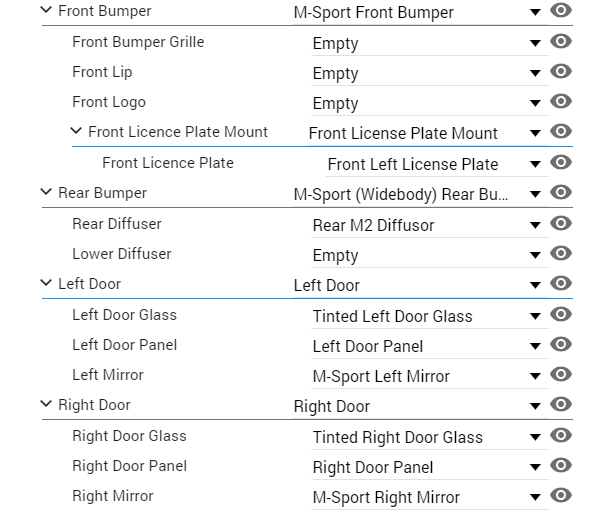 Front Bumper M-Sport Front Bumper
Front Bumper Grille Empty
Front Lip Empty
Front Logo Empty
Front Licence Plate Mount Front License Plate Mount
Front Licence Plate Front Left License Plate
Rear Bumper M-Sport (Widebody) Rear Bu...
Rear Diffuser Rear M2 Diffusor
Lower Diffuser Empty
Left Door Left Door
Left Door Glass Tinted Left Door Glass
Left Door Panel Left Door Panel
Left Mirror M-Sport Left Mirror
Right Door Right Door
Right Door Glass Tinted Right Door Glass
Right Door Panel Right Door Panel
Right Mirror M-Sport Right Mirror